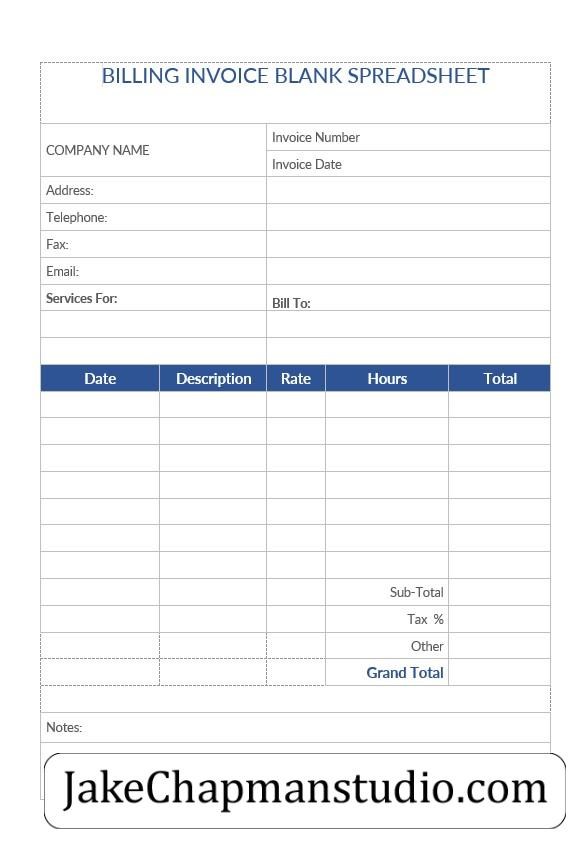 BILLING INVOICE BLANK SPREADSHEET

COMPANY NAME

Invoice Number

Invoice Date

Address:

Telephone:

Fax:

Email:

Services For:

Bill To:

| Date | Description | Rate | Hours | Total |
|---|---|---|---|---|
| | | | | |
| | | | | |
| | | | | |
| | | | | |
| | | | | |
| | | | | |
| | | | | |
| | | | Sub-Total | |
| | | | Tax % | |
| | | | Other | |
| | | | Grand Total | |

Notes:

JakeChapmanstudio.com